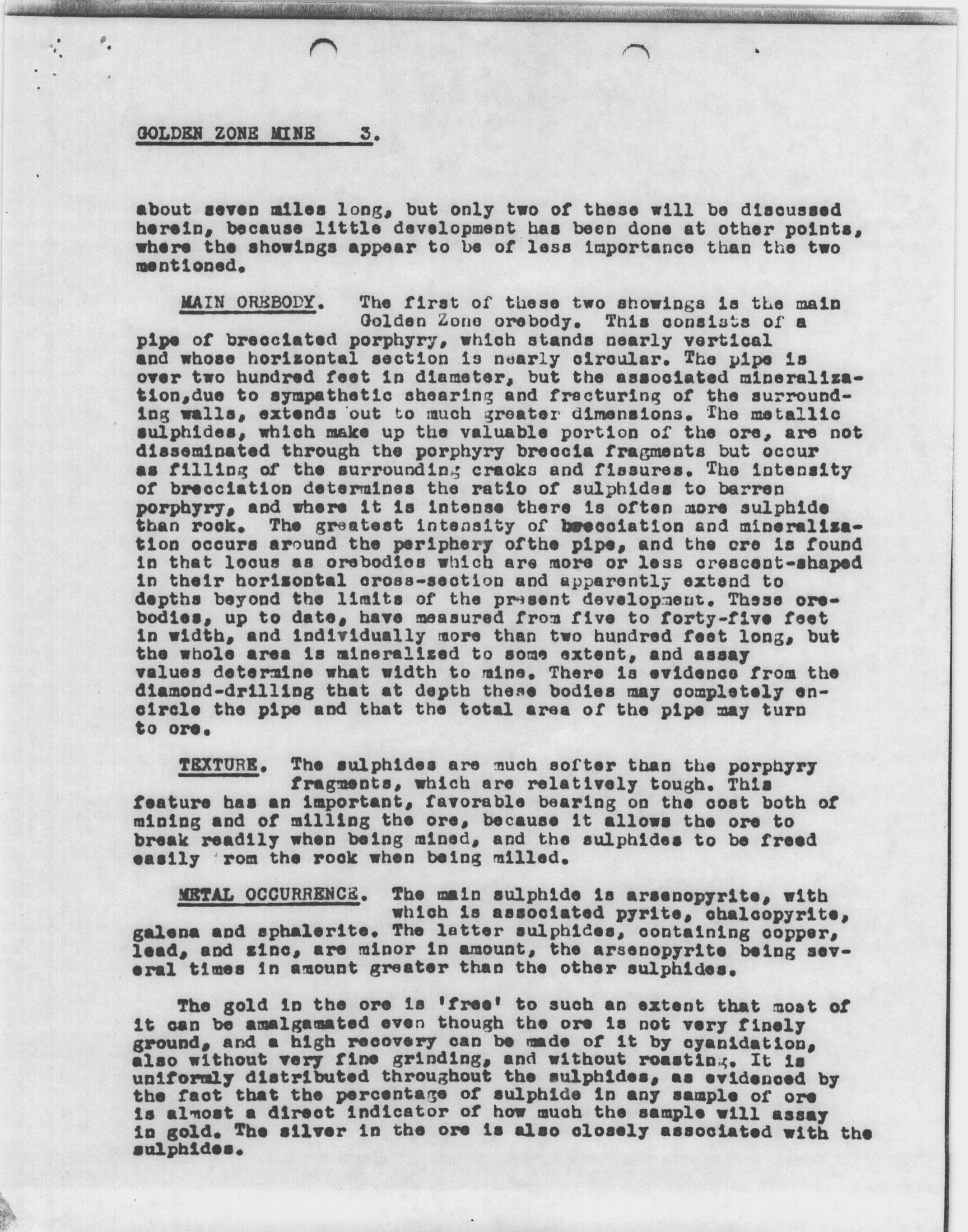 GOLDEN ZONE MINE 3.

about seven miles long, but only two of these will be discussed herein, because little development has been done at other points, where the showings appear to be of less importance than the two mentioned.

MAIN OREBODY. The first of these two showings is the main Golden Zone orebody. This consists of a pipe of brecciated porphyry, which stands nearly vertical and whose horizontal section is nearly circular. The pipe is over two hundred feet in diameter, but the associated mineralization,due to sympathetic shearing and fracturing of the surrounding walls, extends out to much greater dimensions. The metallic sulphides, which make up the valuable portion of the ore, are not disseminated through the porphyry breccia fragments but occur as filling of the surrounding cracks and fissures. The intensity of brecciation determines the ratio of sulphides to barren porphyry, and where it is intense there is often more sulphide than rock. The greatest intensity of brecciation and mineralization occurs around the periphery ofthe pipe, and the ore is found in that locus as orebodies which are more or less crescent-shaped in their horizontal cross-section and apparently extend to depths beyond the limits of the present development. These orebodies, up to date, have measured from five to forty-five feet in width, and individually more than two hundred feet long, but the whole area is mineralized to some extent, and assay values determine what width to mine. There is evidence from the diamond-drilling that at depth these bodies may completely encircle the pipe and that the total area of the pipe may turn to ore.

TEXTURE. The sulphides are much softer than the porphyry fragments, which are relatively tough. This feature has an important, favorable bearing on the cost both of mining and of milling the ore, because it allows the ore to break readily when being mined, and the sulphides to be freed easily rom the rock when being milled.

METAL OCCURRENCE. The main sulphide is arsenopyrite, with which is associated pyrite, chalcopyrite, galena and sphalerite. The latter sulphides, containing copper, lead, and zinc, are minor in amount, the arsenopyrite being several times in amount greater than the other sulphides.

The gold in the ore is 'free' to such an extent that most of it can be amalgamated even though the ore is not very finely ground, and a high recovery can be made of it by cyanidation, also without very fine grinding, and without roasting. It is uniformly distributed throughout the sulphides, as evidenced by the fact that the percentage of sulphide in any sample of ore is almost a direct indicator of how much the sample will assay in gold. The silver in the ore is also closely associated with the sulphides.